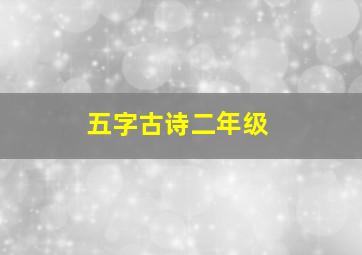 五字古诗二年级